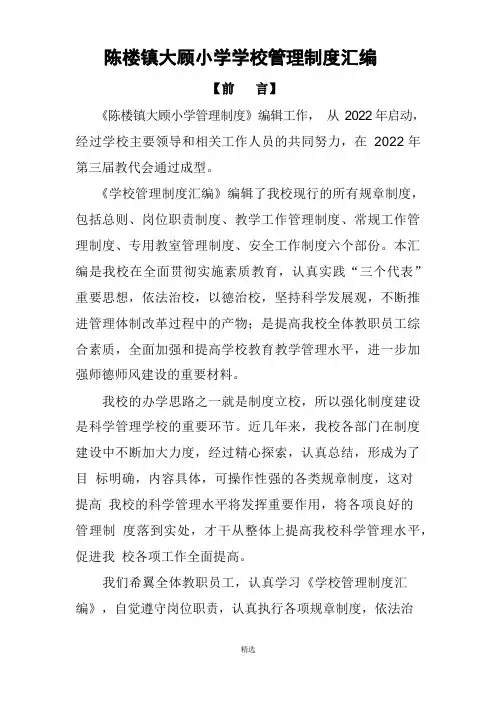 陈楼镇大顾小学学校管理制度汇编

【前　言】

《陈楼镇大顾小学管理制度》编辑工作， 从 2022 年启动，经过学校主要领导和相关工作人员的共同努力，在 2022 年第三届教代会通过成型。

《学校管理制度汇编》编辑了我校现行的所有规章制度，包括总则、岗位职责制度、教学工作管理制度、常规工作管理制度、专用教室管理制度、安全工作制度六个部份。本汇编是我校在全面贯彻实施素质教育，认真实践“三个代表”重要思想，依法治校，以德治校，坚持科学发展观，不断推进管理体制改革过程中的产物；是提高我校全体教职员工综合素质，全面加强和提高学校教育教学管理水平，进一步加强师德师风建设的重要材料。

我校的办学思路之一就是制度立校，所以强化制度建设是科学管理学校的重要环节。近几年来，我校各部门在制度建设中不断加大力度，经过精心探索，认真总结，形成为了目 标明确，内容具体，可操作性强的各类规章制度，这对提高 我校的科学管理水平将发挥重要作用，将各项良好的管理制 度落到实处，才干从整体上提高我校科学管理水平，促进我 校各项工作全面提高。

我们希翼全体教职员工，认真学习《学校管理制度汇编》，自觉遵守岗位职责，认真执行各项规章制度，依法治

精选